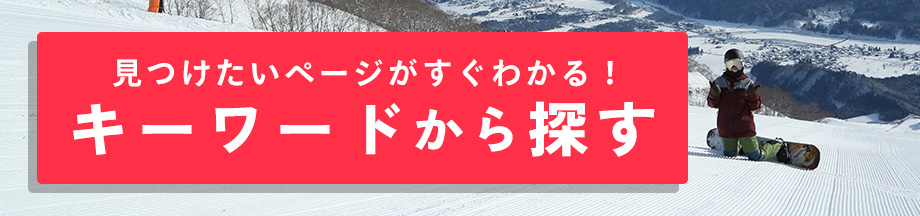 見つけたいページがすぐわかる！
キーワードから探す